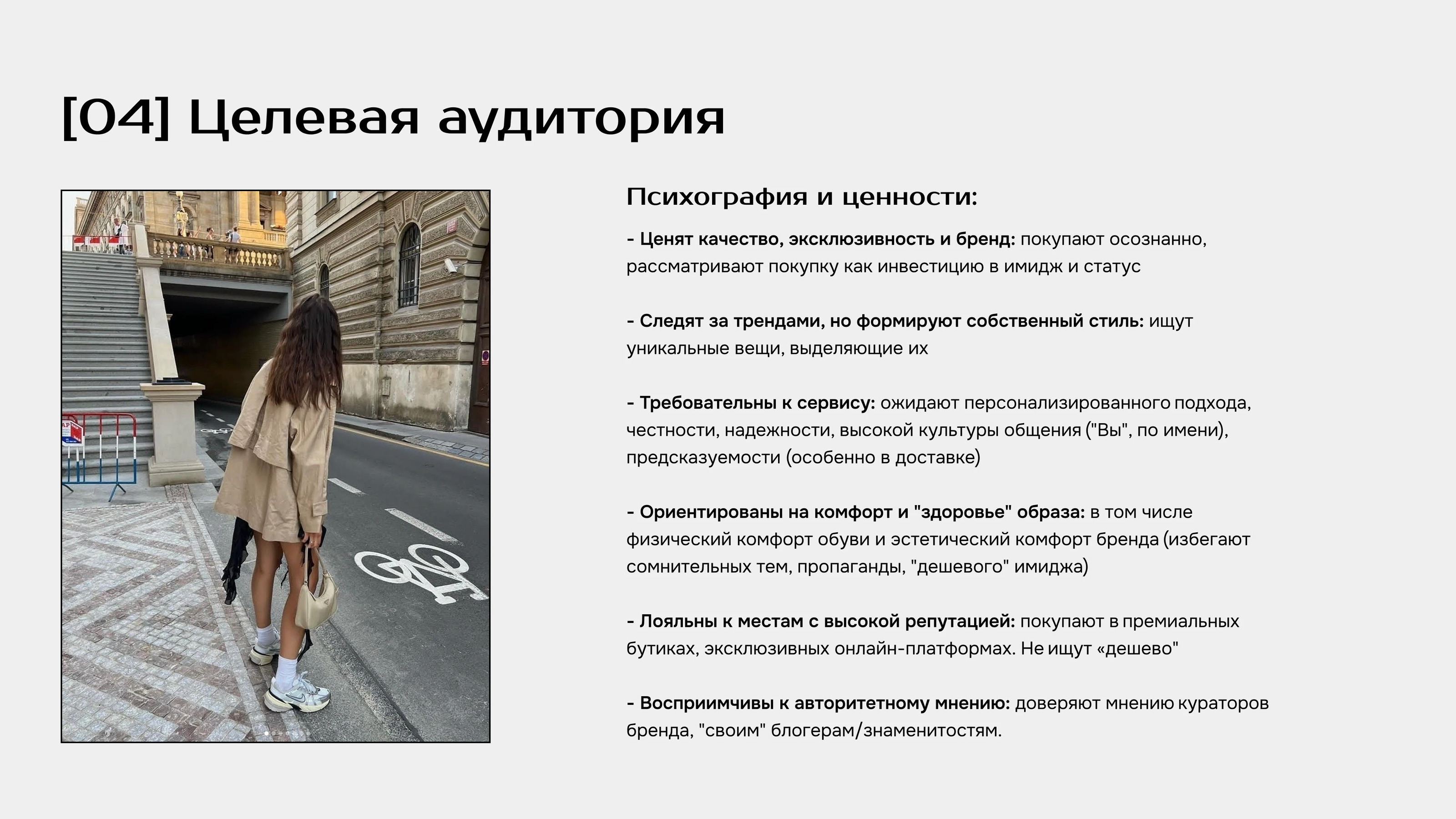 [04] Целевая аудитория

Психография и ценности:

- Ценят качество, эксклюзивность и бренд: покупают осознанно, рассматривают покупку как инвестицию в имидж и статус

- Следят за трендами, но формируют собственный стиль: ищут уникальные вещи, выделяющие их

- Требовательны к сервису: ожидают персонализированного подхода, честности, надежности, высокой культуры общения ("Вы", по имени), предсказуемости (особенно в доставке)

- Ориентированы на комфорт и "здоровье" образа: в том числе физический комфорт обуви и эстетический комфорт бренда (избегают сомнительных тем, пропаганды, "дешевого" имиджа)

- Лояльны к местам с высокой репутацией: покупают в премиальных бутиках, эксклюзивных онлайн-платформах. Не ищут «дешево"

- Восприимчивы к авторитетному мнению: доверяют мнению кураторов бренда, "своим" блогерам/знаменитостям.